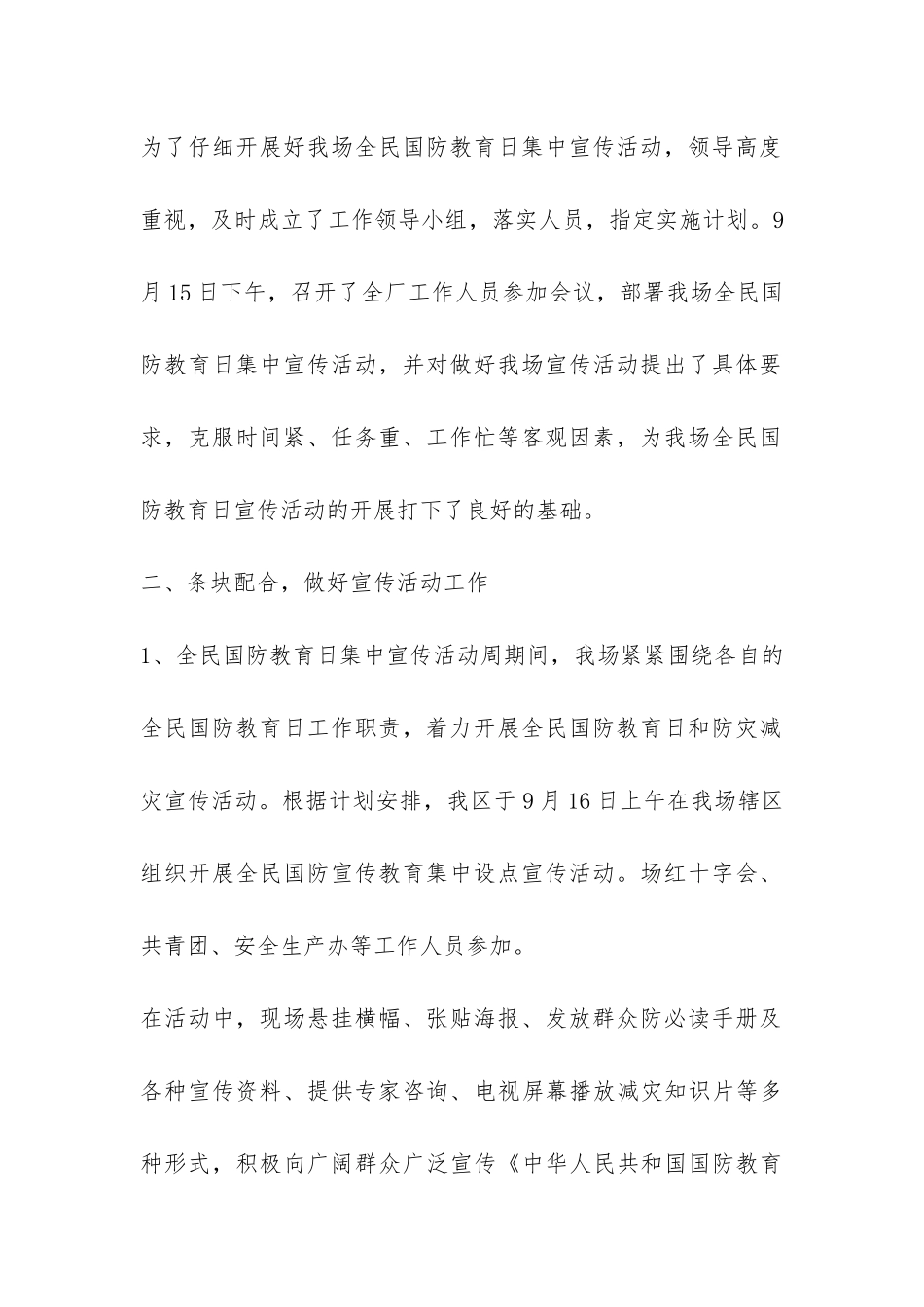 为了仔细开展好我场全民国防教育日集中宣传活动，领导高度重视，及时成立了工作领导小组，落实人员，指定实施计划。9月15日下午，召开了全厂工作人员参加会议，部署我场全民国防教育日集中宣传活动，并对做好我场宣传活动提出了具体要求，克服时间紧、任务重、工作忙等客观因素，为我场全民国防教育日宣传活动的开展打下了良好的基础。

二、条块配合，做好宣传活动工作

1、全民国防教育日集中宣传活动周期间，我场紧紧围绕各自的全民国防教育日工作职责，着力开展全民国防教育日和防灾减灾宣传活动。根据计划安排，我区于9月16日上午在我场辖区组织开展全民国防宣传教育集中设点宣传活动。场红十字会、共青团、安全生产办等工作人员参加。

在活动中，现场悬挂横幅、张贴海报、发放群众防必读手册及各种宣传资料、提供专家咨询、电视屏幕播放减灾知识片等多种形式，积极向广阔群众广泛宣传《中华人民共和国国防教育